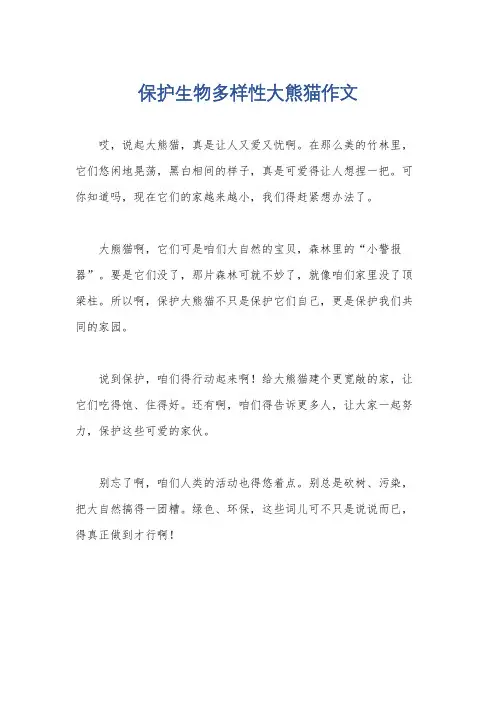 保护生物多样性大熊猫作文

哎，说起大熊猫，真是让人又爱又忧啊。在那么美的竹林里，它们悠闲地晃荡，黑白相间的样子，真是可爱得让人想捏一把。可你知道吗，现在它们的家越来越小，我们得赶紧想办法了。

大熊猫啊，它们可是咱们大自然的宝贝，森林里的“小警报器”。要是它们没了，那片森林可就不妙了，就像咱们家里没了顶梁柱。所以啊，保护大熊猫不只是保护它们自己，更是保护我们共同的家园。

说到保护，咱们得行动起来啊！给大熊猫建个更宽敞的家，让它们吃得饱、住得好。还有啊，咱们得告诉更多人，让大家一起努力，保护这些可爱的家伙。

别忘了啊，咱们人类的活动也得悠着点。别总是砍树、污染，把大自然搞得一团糟。绿色、环保，这些词儿可不只是说说而已，得真正做到才行啊！